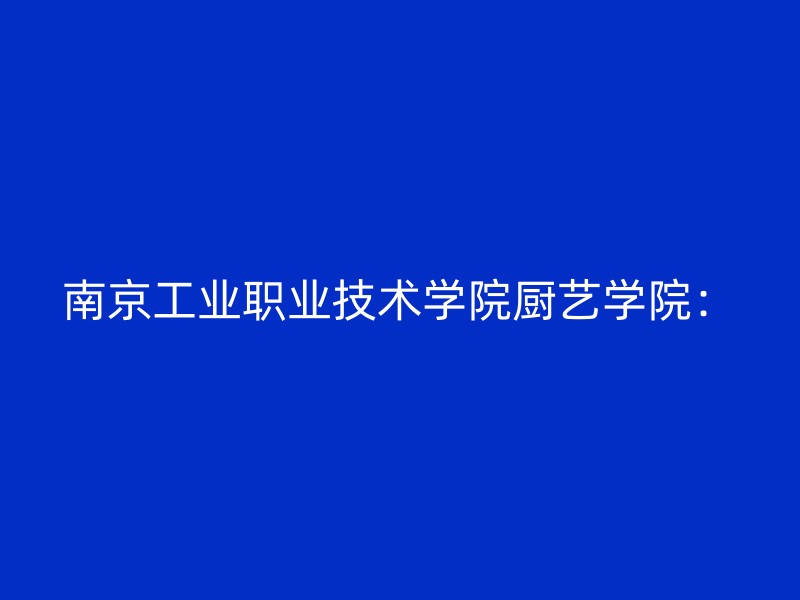 南京工业职业技术学院厨艺学院：